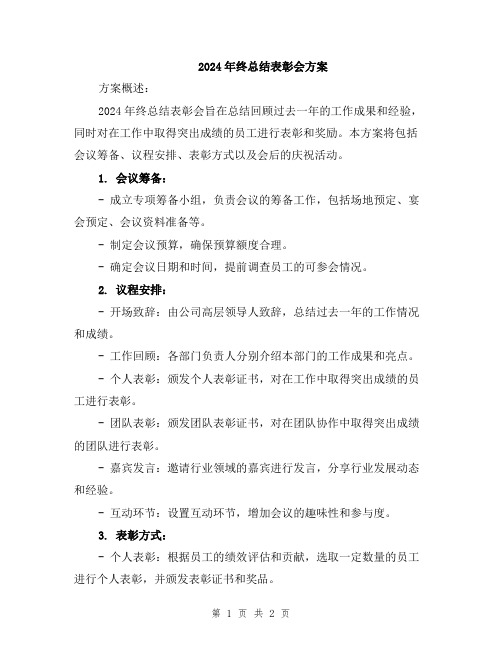 2024年终总结表彰会方案

方案概述：

2024年终总结表彰会旨在总结回顾过去一年的工作成果和经验，同时对在工作中取得突出成绩的员工进行表彰和奖励。本方案将包括会议筹备、议程安排、表彰方式以及会后的庆祝活动。

1. 会议筹备：

- 成立专项筹备小组，负责会议的筹备工作，包括场地预定、宴会预定、会议资料准备等。

- 制定会议预算，确保预算额度合理。

- 确定会议日期和时间，提前调查员工的可参会情况。

2. 议程安排：

- 开场致辞：由公司高层领导人致辞，总结过去一年的工作情况和成绩。

- 工作回顾：各部门负责人分别介绍本部门的工作成果和亮点。

- 个人表彰：颁发个人表彰证书，对在工作中取得突出成绩的员工进行表彰。

- 团队表彰：颁发团队表彰证书，对在团队协作中取得突出成绩的团队进行表彰。

- 嘉宾发言：邀请行业领域的嘉宾进行发言，分享行业发展动态和经验。

- 互动环节：设置互动环节，增加会议的趣味性和参与度。

3. 表彰方式：

- 个人表彰：根据员工的绩效评估和贡献，选取一定数量的员工进行个人表彰，并颁发表彰证书和奖品。

第 1 页 共 2 页